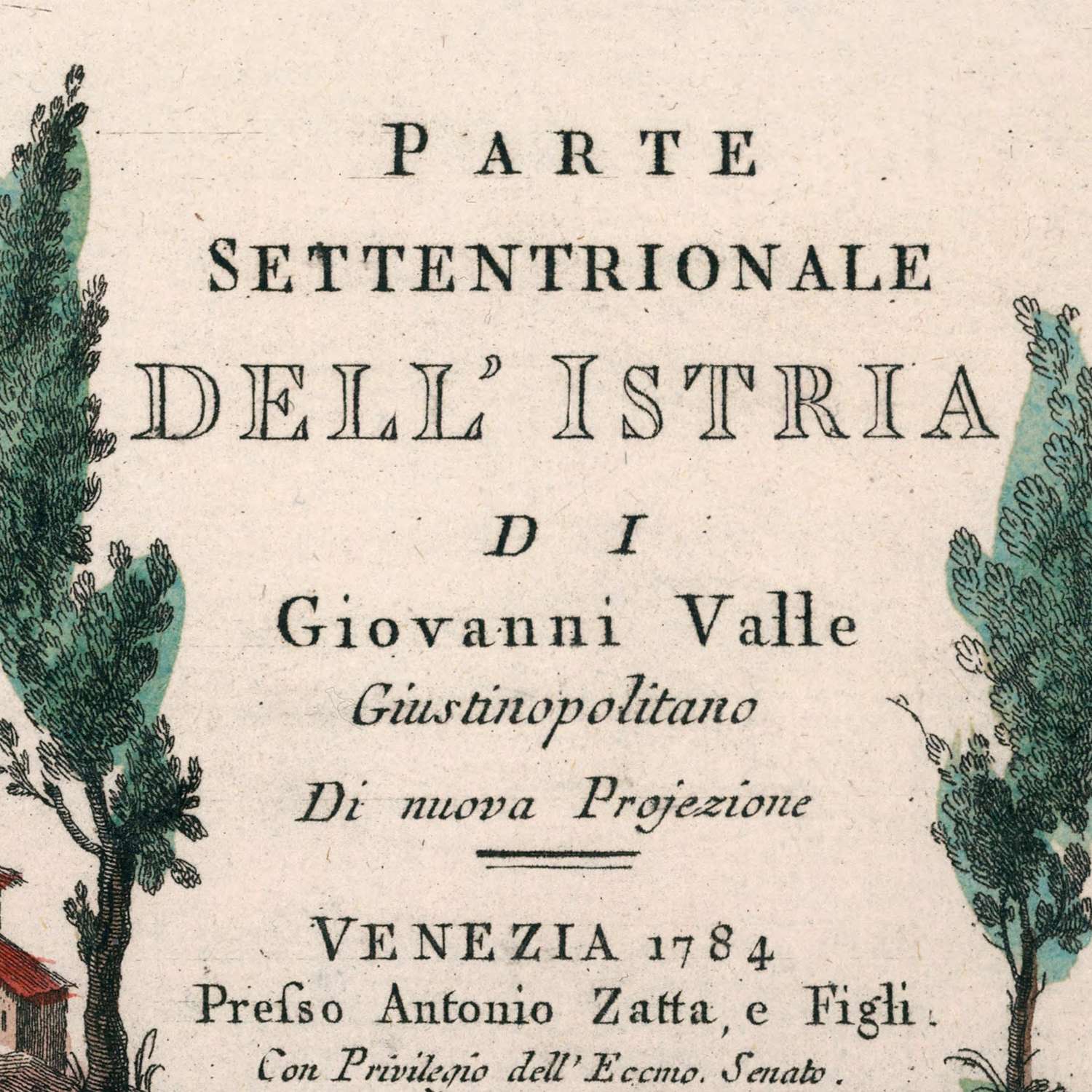 PARTE
SETTENTRIONALE
DELL' ISTRIA
DI
Giovanni Valle
Giustinopolitano
Di nuova Projezione

VENEZIA 1784
Presso Antonio Zatta, e Figli.
Con Privilegio dell' Eccmo. Senato.